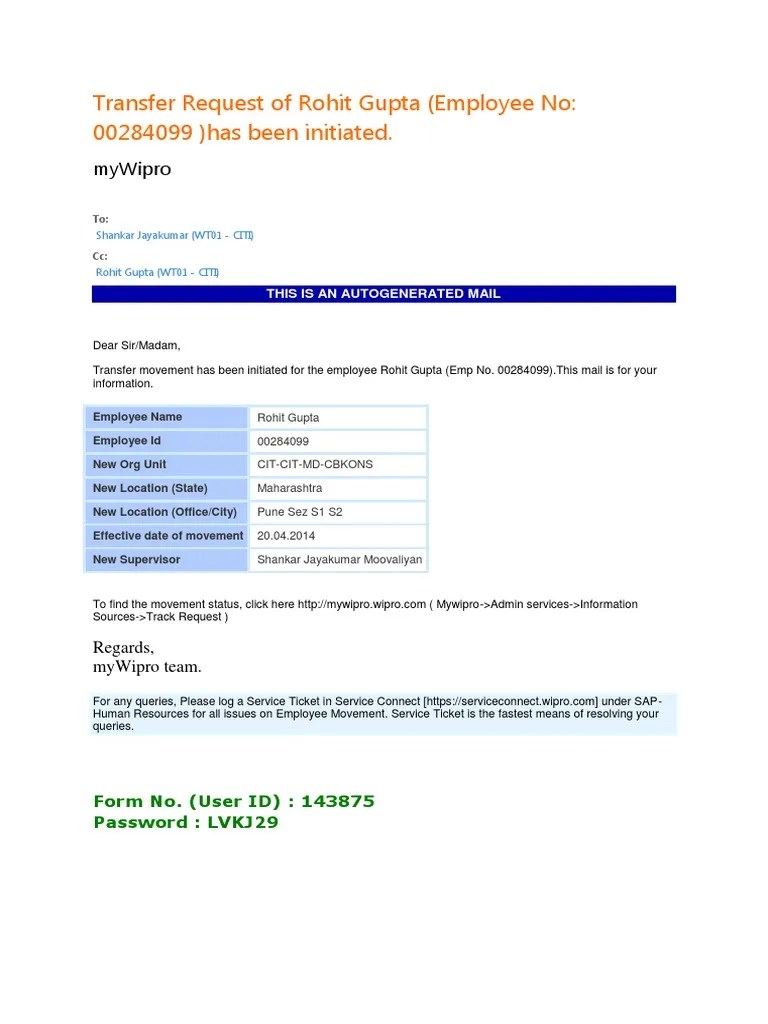 Transfer Request of Rohit Gupta (Employee No: 00284099 )has been initiated.

myWipro

To:
Shankar Jayakumar (WT01 - CITI)

Cc:
Rohit Gupta (WT01 - CITI)

THIS IS AN AUTOGENERATED MAIL

Dear Sir/Madam,

Transfer movement has been initiated for the employee Rohit Gupta (Emp No. 00284099).This mail is for your information.

| Employee Name | Rohit Gupta |
|---|---|
| Employee Id | 00284099 |
| New Org Unit | CIT-CIT-MD-CBKONS |
| New Location (State) | Maharashtra |
| New Location (Office/City) | Pune Sez S1 S2 |
| Effective date of movement | 20.04.2014 |
| New Supervisor | Shankar Jayakumar Moovaliyan |

To find the movement status, click here http://mywipro.wipro.com ( Mywipro->Admin services->Information Sources->Track Request )

Regards,
myWipro team.

For any queries, Please log a Service Ticket in Service Connect [https://serviceconnect.wipro.com] under SAP-Human Resources for all issues on Employee Movement. Service Ticket is the fastest means of resolving your queries.

Form No. (User ID) : 143875
Password : LVKJ29